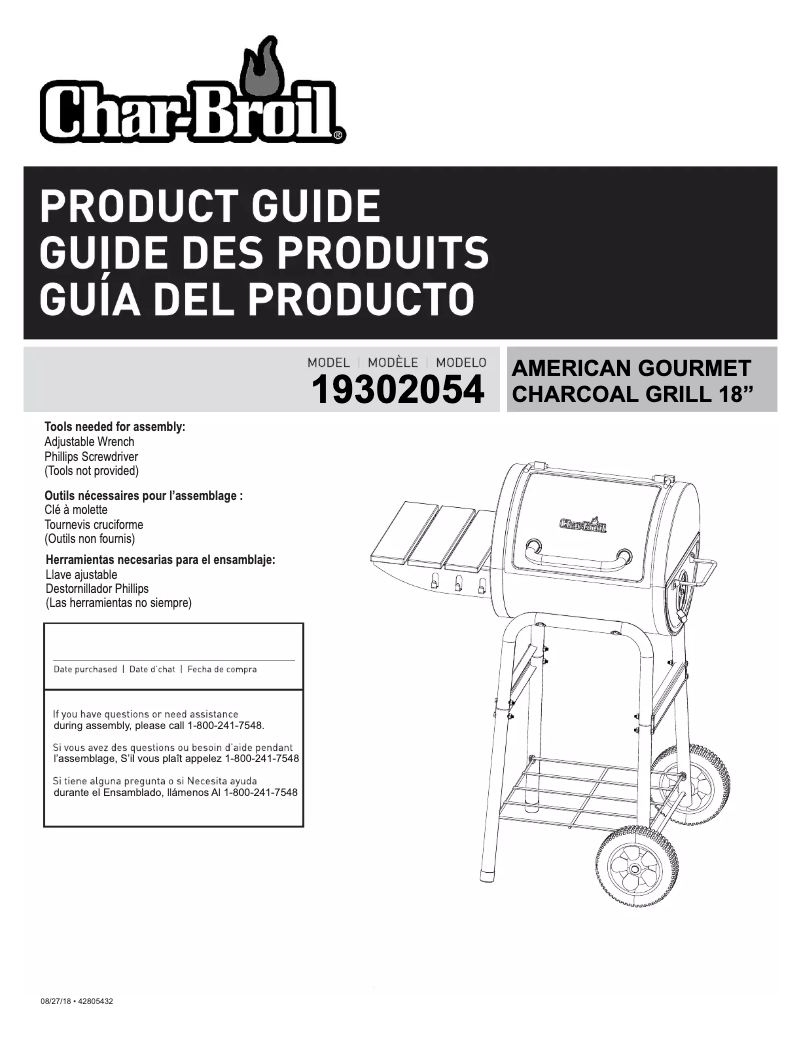 Char-Broil®

PRODUCT GUIDE
GUIDE DES PRODUITS
GUÍA DEL PRODUCTO

MODEL | MODÈLE | MODELO
19302054

AMERICAN GOURMET CHARCOAL GRILL 18”

Tools needed for assembly:
Adjustable Wrench
Phillips Screwdriver
(Tools not provided)

Outils nécessaires pour l'assemblage :
Clé à molette
Tournevis cruciforme
(Outils non fournis)

Herramientas necesarias para el ensamblaje:
Llave ajustable
Destornillador Phillips
(Las herramientas no siempre)

Date purchased | Date d'chat | Fecha de compra

If you have questions or need assistance during assembly, please call 1-800-241-7548.

Si vous avez des questions ou besoin d'aide pendant l'assemblage, S'il vous plaît appelez 1-800-241-7548

Si tiene alguna pregunta o si Necesita ayuda durante el Ensamblado, llámenos Al 1-800-241-7548

Char-Broil

08/27/18 • 42805432